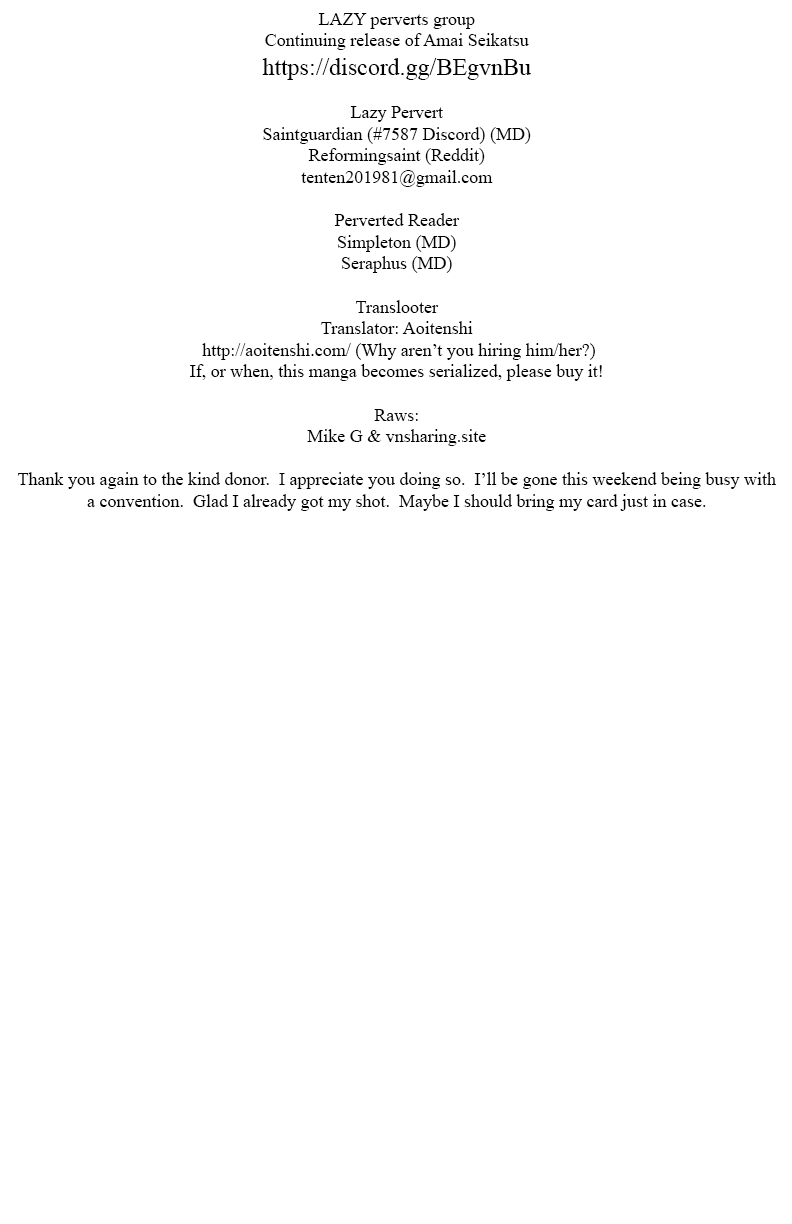 LAZY perverts group
Continuing release of Amai Seikatsu
https://discord.gg/BEgvnBu

Lazy Pervert
Saintguardian (#7587 Discord) (MD)
Reformingsaint (Reddit)
tenten201981@gmail.com

Perverted Reader
Simpleton (MD)
Seraphus (MD)

Translooter
Translator: Aoitenshi
http://aoitenshi.com/ (Why aren't you hiring him/her?)
If, or when, this manga becomes serialized, please buy it!

Raws:
Mike G & vnsharing.site

Thank you again to the kind donor. I appreciate you doing so. I'll be gone this weekend being busy with a convention. Glad I already got my shot. Maybe I should bring my card just in case.